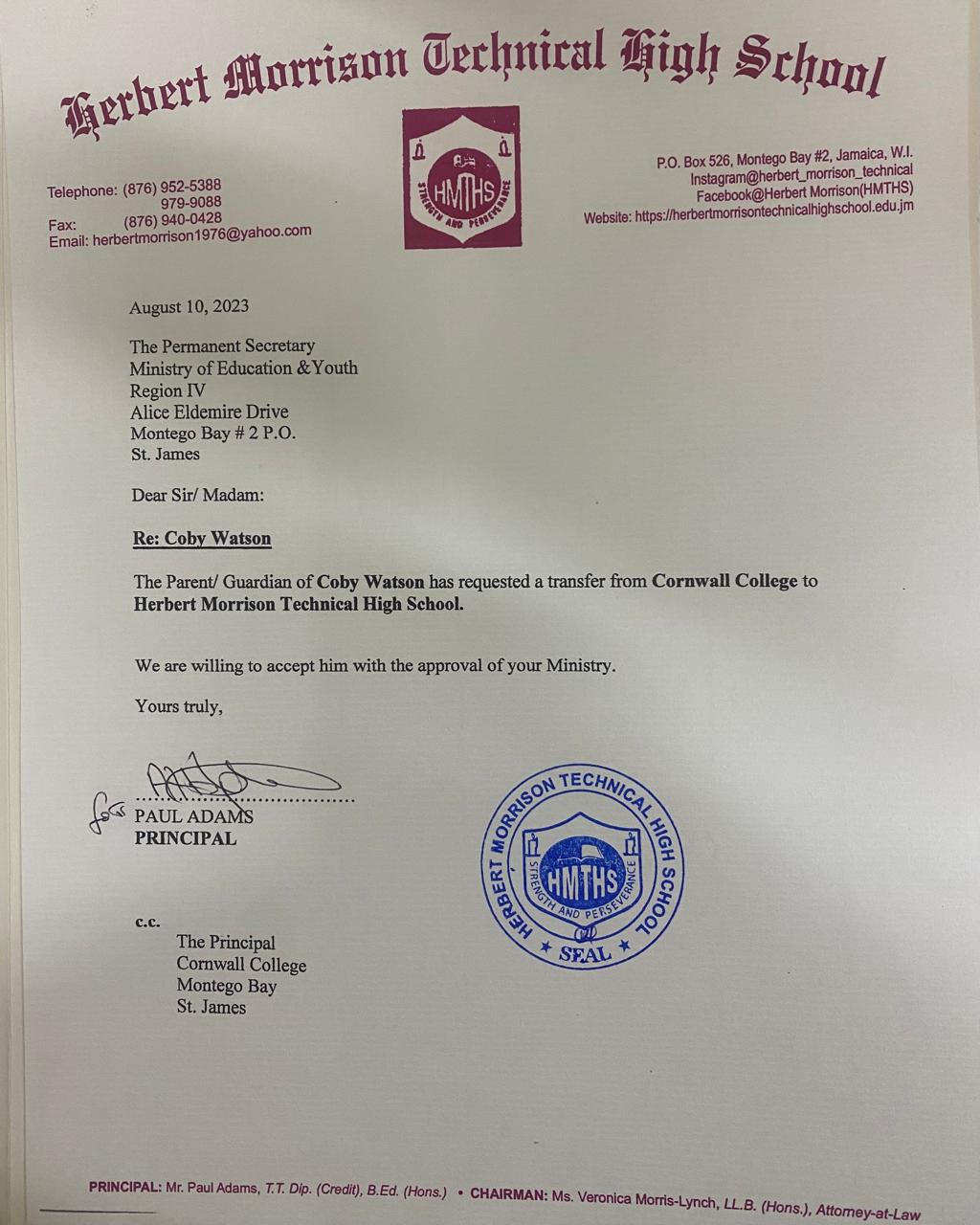 Herbert Morrison Technical High School

Telephone: (876) 952-5388
979-9088
Fax: (876) 940-0428
Email: herbertmorrison1976@yahoo.com

HMTHS
STRENGTH AND PERSEVERANCE

P.O. Box 526, Montego Bay #2, Jamaica, W.I.
Instagram@herbert_morrison_technical
Facebook@Herbert Morrison(HMTHS)
Website: https://herbertmorrisontechnicalhighschool.edu.jm

August 10, 2023

The Permanent Secretary
Ministry of Education &Youth
Region IV
Alice Eldemire Drive
Montego Bay # 2 P.O.
St. James

Dear Sir/ Madam:

Re: Coby Watson

The Parent/ Guardian of Coby Watson has requested a transfer from Cornwall College to Herbert Morrison Technical High School.

We are willing to accept him with the approval of your Ministry.

Yours truly,

for
PAUL ADAMS
PRINCIPAL

HERBERT MORRISON TECHNICAL HIGH SCHOOL
HMTHS
STRENGTH AND PERSEVERANCE
SEAL

c.c.
The Principal
Cornwall College
Montego Bay
St. James

PRINCIPAL: Mr. Paul Adams, T.T. Dip. (Credit), B.Ed. (Hons.) • CHAIRMAN: Ms. Veronica Morris-Lynch, LL.B. (Hons.), Attorney-at-Law